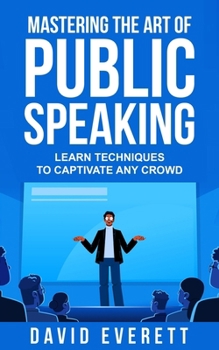 MASTERING THE ART OF
PUBLIC
SPEAKING

LEARN TECHNIQUES
TO CAPTIVATE ANY CROWD

DAVID EVERETT